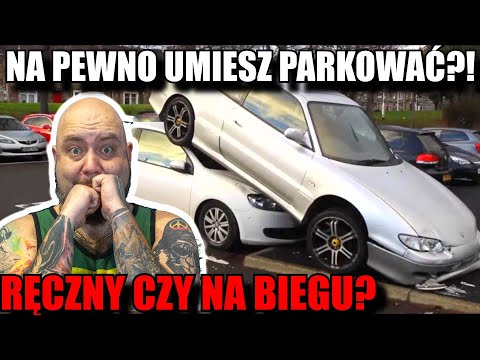 NA PEWNO UMIESZ PARKOWAĆ?!

RĘCZNY CZY NA BIEGU?